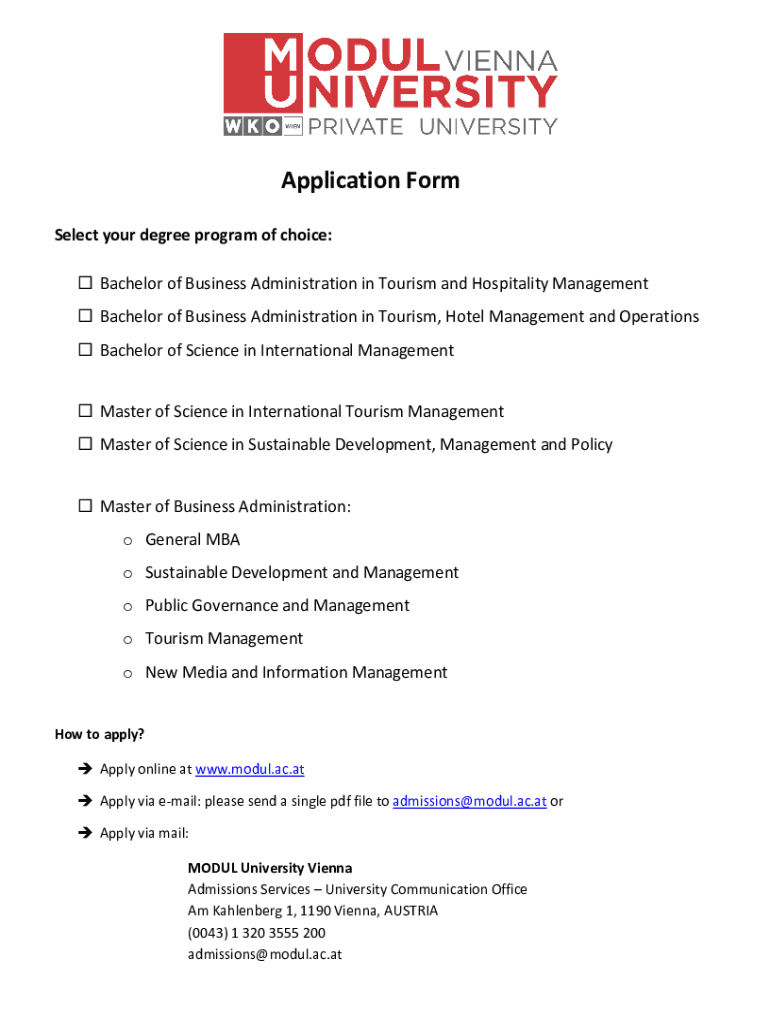 MODUL VIENNA
UNIVERSITY
WKO WIEN PRIVATE UNIVERSITY

Application Form

Select your degree program of choice:

☐ Bachelor of Business Administration in Tourism and Hospitality Management
☐ Bachelor of Business Administration in Tourism, Hotel Management and Operations
☐ Bachelor of Science in International Management

☐ Master of Science in International Tourism Management
☐ Master of Science in Sustainable Development, Management and Policy

☐ Master of Business Administration:
o General MBA
o Sustainable Development and Management
o Public Governance and Management
o Tourism Management
o New Media and Information Management

How to apply?

→ Apply online at www.modul.ac.at
→ Apply via e-mail: please send a single pdf file to admissions@modul.ac.at or
→ Apply via mail:

MODUL University Vienna
Admissions Services – University Communication Office
Am Kahlenberg 1, 1190 Vienna, AUSTRIA
(0043) 1 320 3555 200
admissions@modul.ac.at